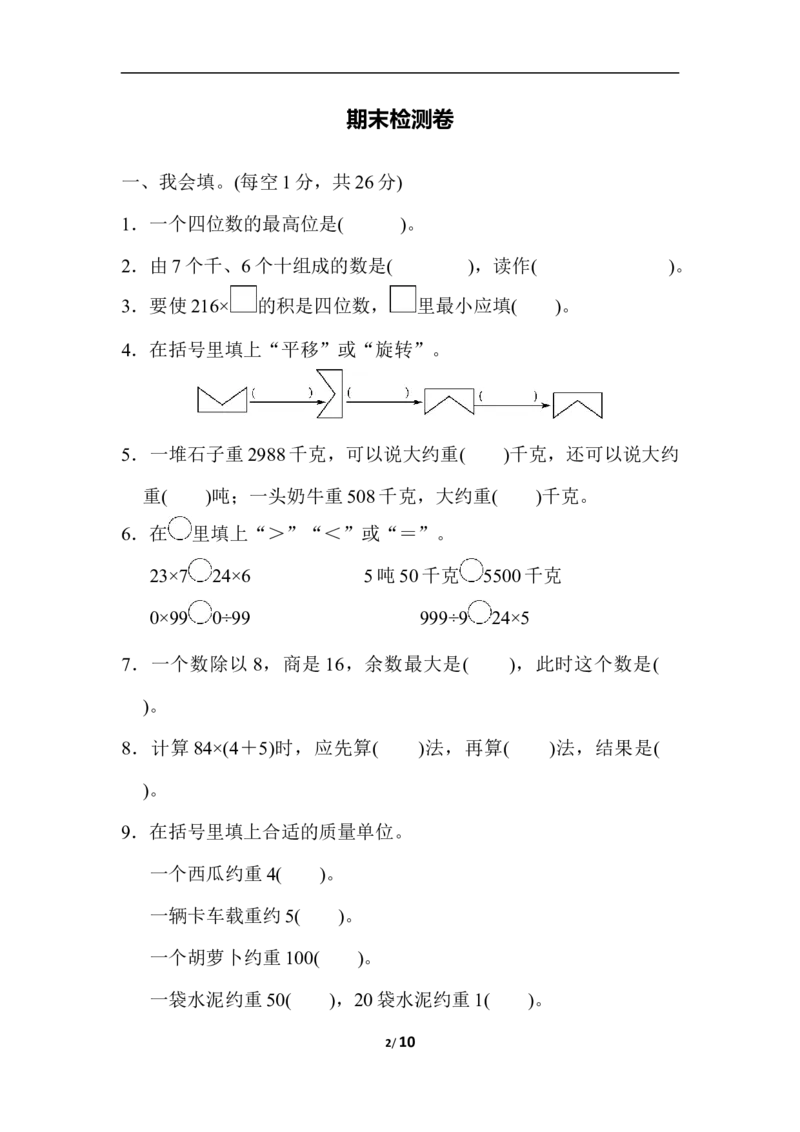 期末检测卷

一、我会填。(每空1分，共26分)

1．一个四位数的最高位是(　　)。

2．由7个千、6个十组成的数是(　　)，读作(　　)。

3．要使216×□的积是四位数，□里最小应填(　　)。

4．在括号里填上“平移”或“旋转”。

(　　)　(　　)　(　　)

5．一堆石子重2988千克，可以说大约重(　　)千克，还可以说大约重(　　)吨；一头奶牛重508千克，大约重(　　)千克。

6．在○里填上“>”“<”或“=”。

23×7○24×6　　5吨50千克○5500千克

0×99○0÷99　　999÷9○24×5

7．一个数除以8，商是16，余数最大是(　　)，此时这个数是(　　)。

8．计算84×(4+5)时，应先算(　　)法，再算(　　)法，结果是(　　)。

9．在括号里填上合适的质量单位。

一个西瓜约重4(　　)。

一辆卡车载重约5(　　)。

一个胡萝卜约重100(　　)。

一袋水泥约重50(　　)，20袋水泥约重1(　　)。

2/10